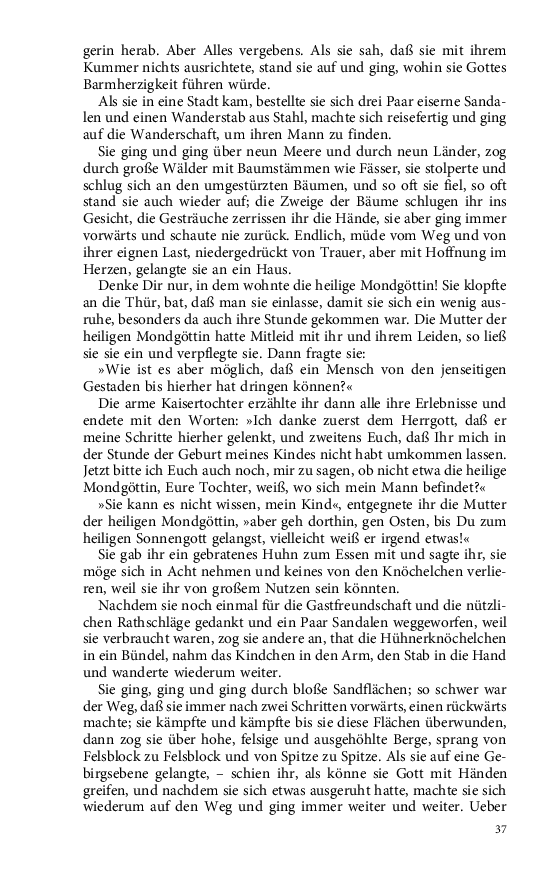 gerin herab. Aber Alles vergebens. Als sie sah, daß sie mit ihrem Kummer nichts ausrichtete, stand sie auf und ging, wohin sie Gottes Barmherzigkeit führen würde.

Als sie in eine Stadt kam, bestellte sie sich drei Paar eiserne Sandalen und einen Wanderstab aus Stahl, machte sich reisefertig und ging auf die Wanderschaft, um ihren Mann zu finden.

Sie ging und ging über neun Meere und durch neun Länder, zog durch große Wälder mit Baumstämmen wie Fässer, sie stolperte und schlug sich an den umgestürzten Bäumen, und so oft sie fiel, so oft stand sie auch wieder auf; die Zweige der Bäume schlugen ihr ins Gesicht, die Gesträuche zerrissen ihr die Hände, sie aber ging immer vorwärts und schaute nie zurück. Endlich, müde vom Weg und von ihrer eignen Last, niedergedrückt von Trauer, aber mit Hoffnung im Herzen, gelangte sie an ein Haus.

Denke Dir nur, in dem wohnte die heilige Mondgöttin! Sie klopfte an die Thür, bat, daß man sie einlasse, damit sie sich ein wenig ausruhe, besonders da auch ihre Stunde gekommen war. Die Mutter der heiligen Mondgöttin hatte Mitleid mit ihr und ihrem Leiden, so ließ sie sie ein und verpflegte sie. Dann fragte sie:

»Wie ist es aber möglich, daß ein Mensch von den jenseitigen Gestaden bis hierher hat dringen können?«

Die arme Kaisertochter erzählte ihr dann alle ihre Erlebnisse und endete mit den Worten: »Ich danke zuerst dem Herrgott, daß er meine Schritte hierher gelenkt, und zweitens Euch, daß Ihr mich in der Stunde der Geburt meines Kindes nicht habt umkommen lassen. Jetzt bitte ich Euch auch noch, mir zu sagen, ob nicht etwa die heilige Mondgöttin, Eure Tochter, weiß, wo sich mein Mann befindet?«

»Sie kann es nicht wissen, mein Kind«, entgegnete ihr die Mutter der heiligen Mondgöttin, »aber geh dorthin, gen Osten, bis Du zum heiligen Sonnengott gelangst, vielleicht weiß er irgend etwas!«

Sie gab ihr ein gebratenes Huhn zum Essen mit und sagte ihr, sie möge sich in Acht nehmen und keines von den Knöchelchen verlieren, weil sie ihr von großem Nutzen sein könnten.

Nachdem sie noch einmal für die Gastfreundschaft und die nützlichen Rathschläge gedankt und ein Paar Sandalen weggeworfen, weil sie verbraucht waren, zog sie andere an, that die Hühnerknöchelchen in ein Bündel, nahm das Kindchen in den Arm, den Stab in die Hand und wanderte wiederum weiter.

Sie ging, ging und ging durch bloße Sandflächen; so schwer war der Weg, daß sie immer nach zwei Schritten vorwärts, einen rückwärts machte; sie kämpfte und kämpfte bis sie diese Flächen überwunden, dann zog sie über hohe, felsige und ausgehöhlte Berge, sprang von Felsblock zu Felsblock und von Spitze zu Spitze. Als sie auf eine Gebirgsebene gelangte, – schien ihr, als könne sie Gott mit Händen greifen, und nachdem sie sich etwas ausgeruht hatte, machte sie sich wiederum auf den Weg und ging immer weiter und weiter. Ueber

37